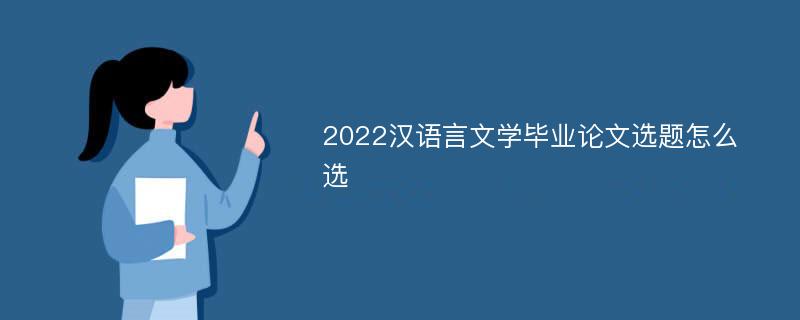 2022汉语言文学毕业论文选题怎么选